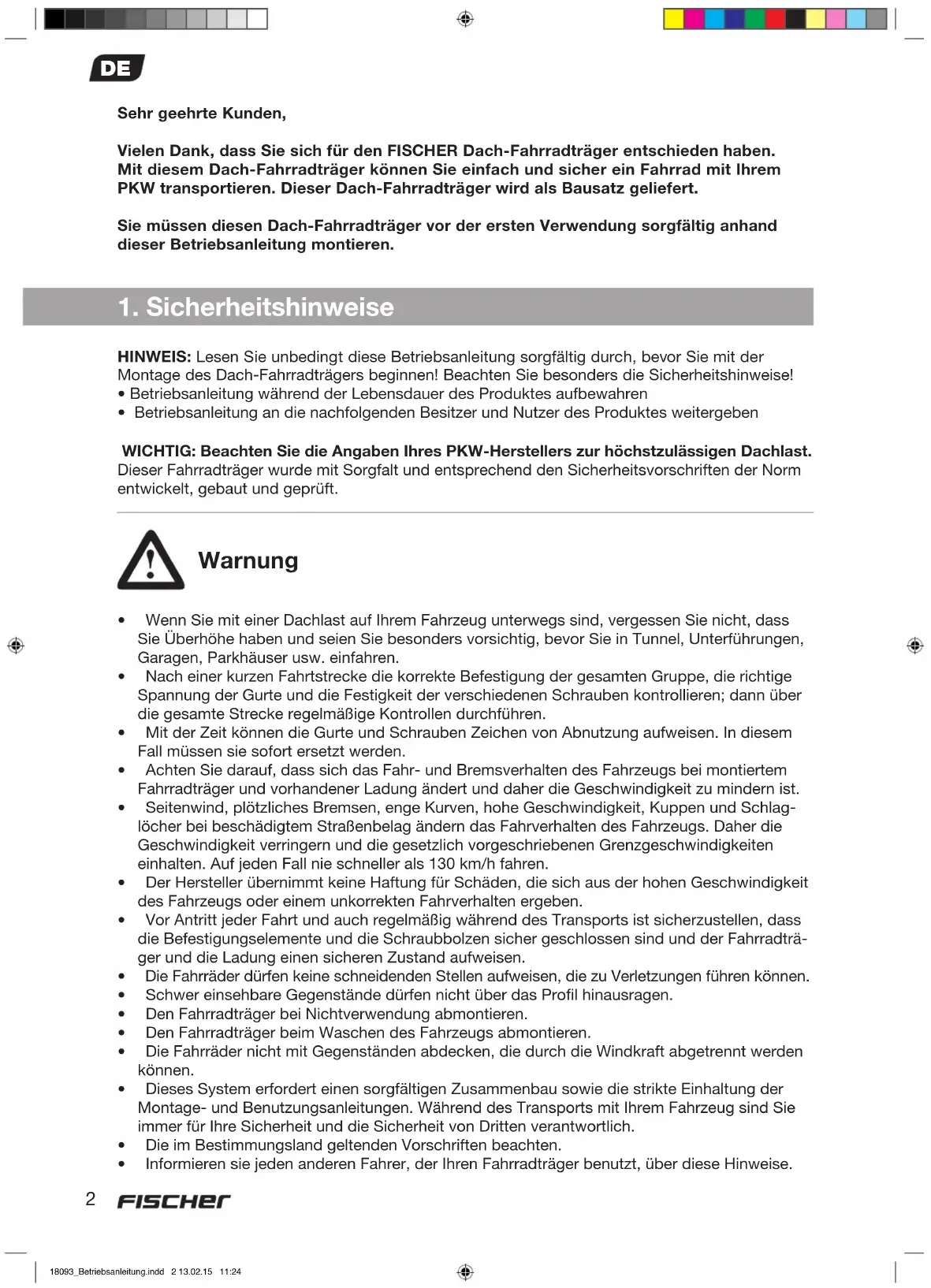 DE

Sehr geehrte Kunden,

Vielen Dank, dass Sie sich für den FISCHER Dach-Fahrradträger entschieden haben. Mit diesem Dach-Fahrradträger können Sie einfach und sicher ein Fahrrad mit Ihrem PKW transportieren. Dieser Dach-Fahrradträger wird als Bausatz geliefert.

Sie müssen diesen Dach-Fahrradträger vor der ersten Verwendung sorgfältig anhand dieser Betriebsanleitung montieren.

1. Sicherheitshinweise

HINWEIS: Lesen Sie unbedingt diese Betriebsanleitung sorgfältig durch, bevor Sie mit der Montage des Dach-Fahrradträgers beginnen! Beachten Sie besonders die Sicherheitshinweise!
• Betriebsanleitung während der Lebensdauer des Produktes aufbewahren
• Betriebsanleitung an die nachfolgenden Besitzer und Nutzer des Produktes weitergeben

WICHTIG: Beachten Sie die Angaben Ihres PKW-Herstellers zur höchstzulässigen Dachlast. Dieser Fahrradträger wurde mit Sorgfalt und entsprechend den Sicherheitsvorschriften der Norm entwickelt, gebaut und geprüft.

Warnung

• Wenn Sie mit einer Dachlast auf Ihrem Fahrzeug unterwegs sind, vergessen Sie nicht, dass Sie Überhöhe haben und seien Sie besonders vorsichtig, bevor Sie in Tunnel, Unterführungen, Garagen, Parkhäuser usw. einfahren.
• Nach einer kurzen Fahrtstrecke die korrekte Befestigung der gesamten Gruppe, die richtige Spannung der Gurte und die Festigkeit der verschiedenen Schrauben kontrollieren; dann über die gesamte Strecke regelmäßige Kontrollen durchführen.
• Mit der Zeit können die Gurte und Schrauben Zeichen von Abnutzung aufweisen. In diesem Fall müssen sie sofort ersetzt werden.
• Achten Sie darauf, dass sich das Fahr- und Bremsverhalten des Fahrzeugs bei montiertem Fahrradträger und vorhandener Ladung ändert und daher die Geschwindigkeit zu mindern ist.
• Seitenwind, plötzliches Bremsen, enge Kurven, hohe Geschwindigkeit, Kuppen und Schlaglöcher bei beschädigtem Straßenbelag ändern das Fahrverhalten des Fahrzeugs. Daher die Geschwindigkeit verringern und die gesetzlich vorgeschriebenen Grenzgeschwindigkeiten einhalten. Auf jeden Fall nie schneller als 130 km/h fahren.
• Der Hersteller übernimmt keine Haftung für Schäden, die sich aus der hohen Geschwindigkeit des Fahrzeugs oder einem unkorrekten Fahrverhalten ergeben.
• Vor Antritt jeder Fahrt und auch regelmäßig während des Transports ist sicherzustellen, dass die Befestigungselemente und die Schraubbolzen sicher geschlossen sind und der Fahrradträger und die Ladung einen sicheren Zustand aufweisen.
• Die Fahrräder dürfen keine schneidenden Stellen aufweisen, die zu Verletzungen führen können.
• Schwer einsehbare Gegenstände dürfen nicht über das Profil hinausragen.
• Den Fahrradträger bei Nichtverwendung abmontieren.
• Den Fahrradträger beim Waschen des Fahrzeugs abmontieren.
• Die Fahrräder nicht mit Gegenständen abdecken, die durch die Windkraft abgetrennt werden können.
• Dieses System erfordert einen sorgfältigen Zusammenbau sowie die strikte Einhaltung der Montage- und Benutzungsanleitungen. Während des Transports mit Ihrem Fahrzeug sind Sie immer für Ihre Sicherheit und die Sicherheit von Dritten verantwortlich.
• Die im Bestimmungsland geltenden Vorschriften beachten.
• Informieren sie jeden anderen Fahrer, der Ihren Fahrradträger benutzt, über diese Hinweise.

2 FISCHER

18093_Betriebsanleitung.indd 2 13.02.15 11:24